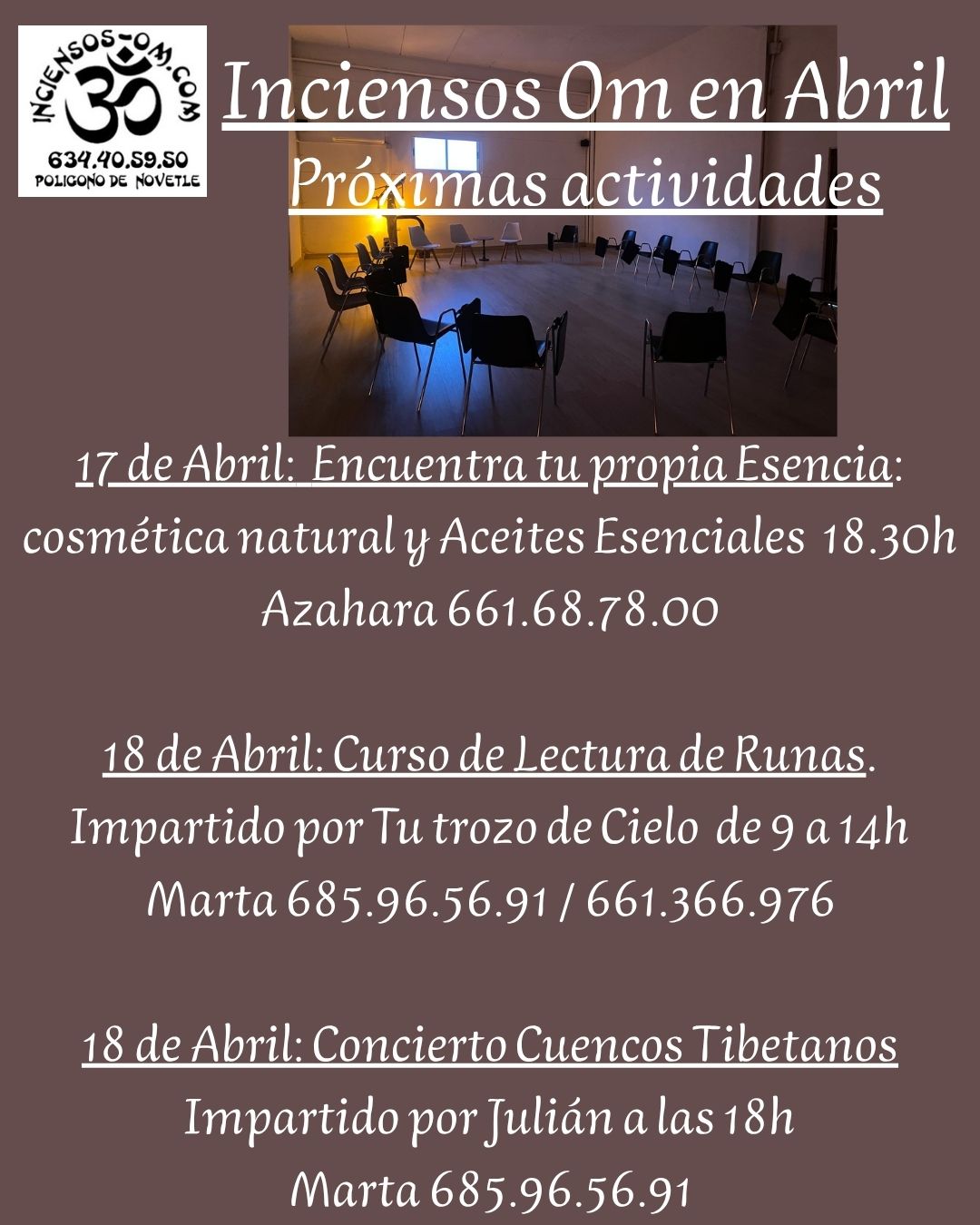 INCIENSOS-OM.COM
634.40.59.50
POLIGONO DE NOVETLE

Inciensos Om en Abril
Próximas actividades

17 de Abril: Encuentra tu propia Esencia: cosmética natural y Aceites Esenciales 18.30h
Azahara 661.68.78.00

18 de Abril: Curso de Lectura de Runas.
Impartido por Tu trozo de Cielo de 9 a 14h
Marta 685.96.56.91 / 661.366.976

18 de Abril: Concierto Cuencos Tibetanos
Impartido por Julián a las 18h
Marta 685.96.56.91